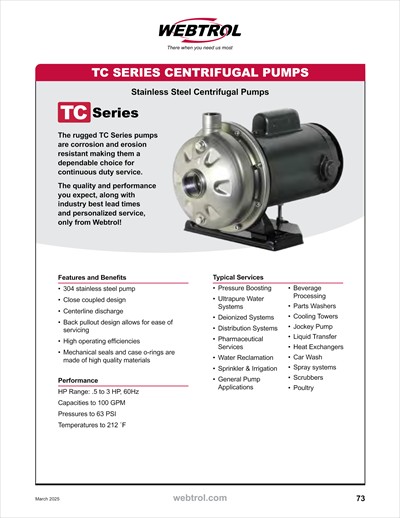 WEBTROL
There when you need us most

TC SERIES CENTRIFUGAL PUMPS

Stainless Steel Centrifugal Pumps

TC Series

The rugged TC Series pumps are corrosion and erosion resistant making them a dependable choice for continuous duty service.

The quality and performance you expect, along with industry best lead times and personalized service, only from Webtrol!

Features and Benefits
• 304 stainless steel pump
• Close coupled design
• Centerline discharge
• Back pullout design allows for ease of servicing
• High operating efficiencies
• Mechanical seals and case o-rings are made of high quality materials

Performance
HP Range: .5 to 3 HP, 60Hz
Capacities to 100 GPM
Pressures to 63 PSI
Temperatures to 212 °F

Typical Services
• Pressure Boosting
• Ultrapure Water Systems
• Deionized Systems
• Distribution Systems
• Pharmaceutical Services
• Water Reclamation
• Sprinkler & Irrigation
• General Pump Applications
• Beverage Processing
• Parts Washers
• Cooling Towers
• Jockey Pump
• Liquid Transfer
• Heat Exchangers
• Car Wash
• Spray systems
• Scrubbers
• Poultry

March 2025
webtrol.com
73